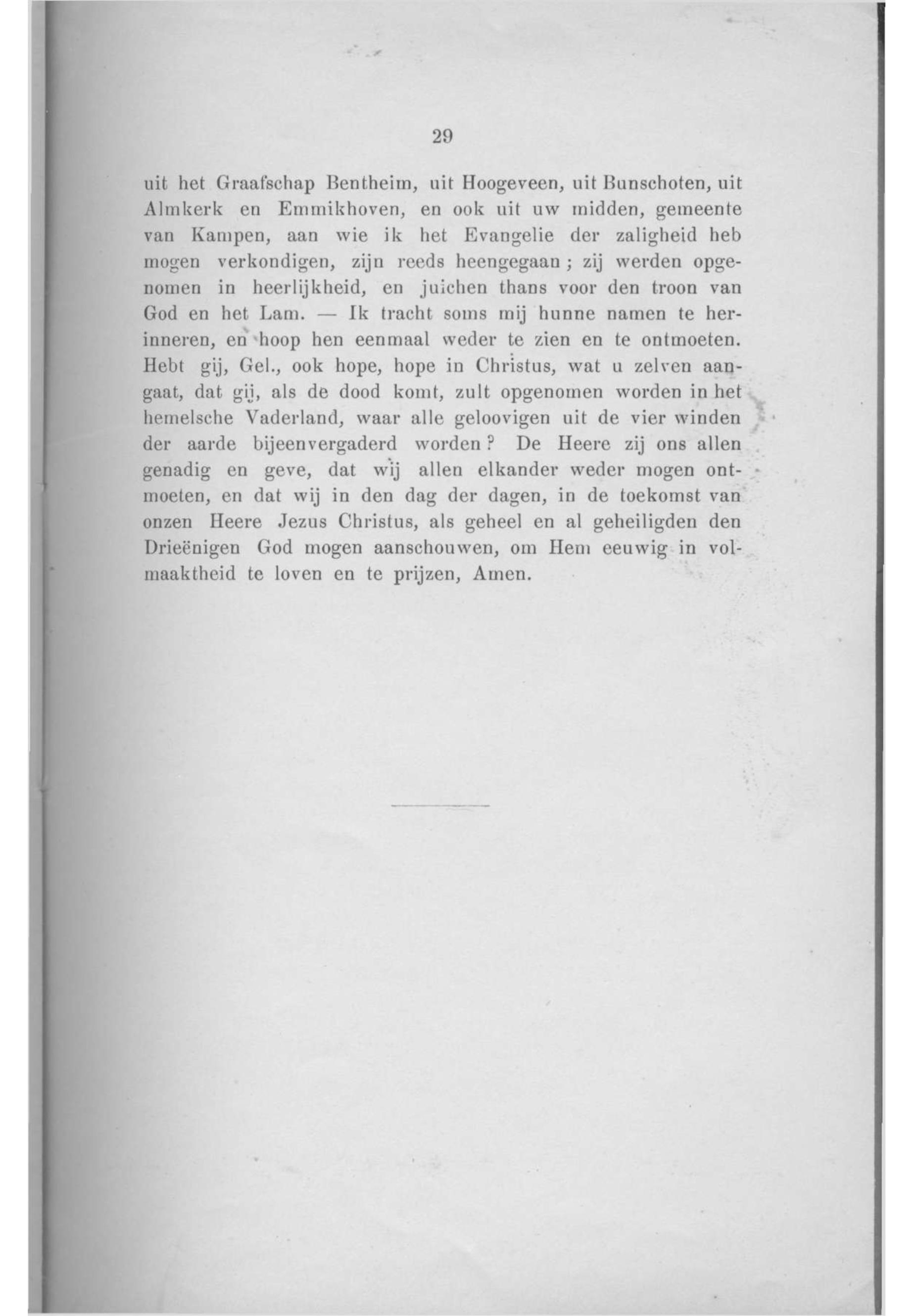 29

uit het Graafschap Bentheim, uit Hoogeveen, uit Bunschoten, uit Almkerk en Emmikhoven, en ook uit uw midden, gemeente van Kampen, aan wie ik het Evangelie der zaligheid heb mogen verkondigen, zijn reeds heengegaan; zij werden opgenomen in heerlijkheid, en juichen thans voor den troon van God en het Lam. — Ik tracht soms mij hunne namen te herinneren, en hoop hen eenmaal weder te zien en te ontmoeten. Hebt gij, Gel., ook hope, hope in Christus, wat u zelven aangaat, dat gij, als de dood komt, zult opgenomen worden in het hemelsche Vaderland, waar alle geloovigen uit de vier winden der aarde bijeenvergaderd worden? De Heere zij ons allen genadig en geve, dat wij allen elkander weder mogen ontmoeten, en dat wij in den dag der dagen, in de toekomst van onzen Heere Jezus Christus, als geheel en al geheiligden den Drieënigen God mogen aanschouwen, om Hem eeuwig in volmaaktheid te loven en te prijzen, Amen.